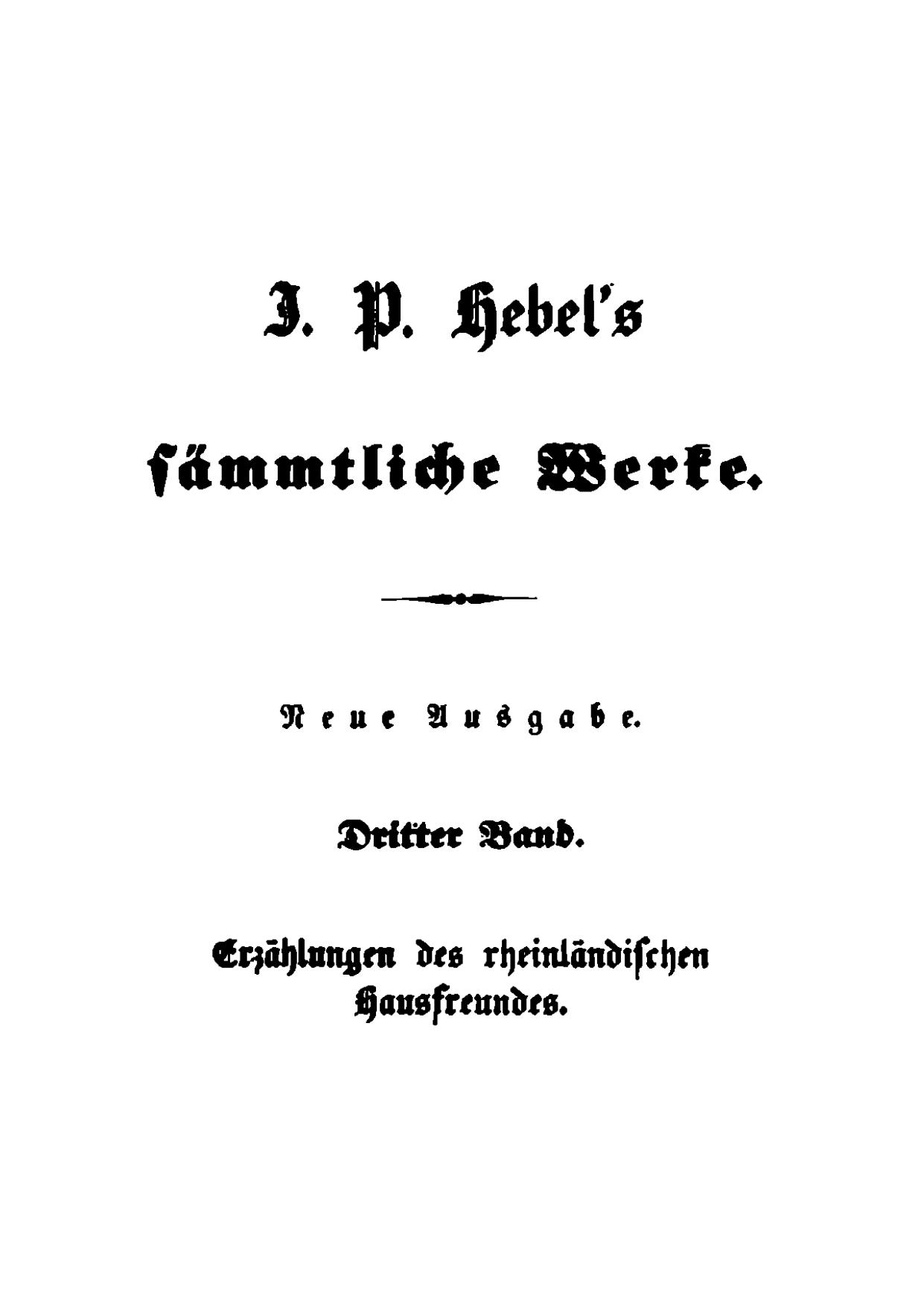 J. P. Hebel's

sämmtliche Werke.

Neue Ausgabe.

Dritter Band.

Erzählungen des rheinländischen Hausfreundes.